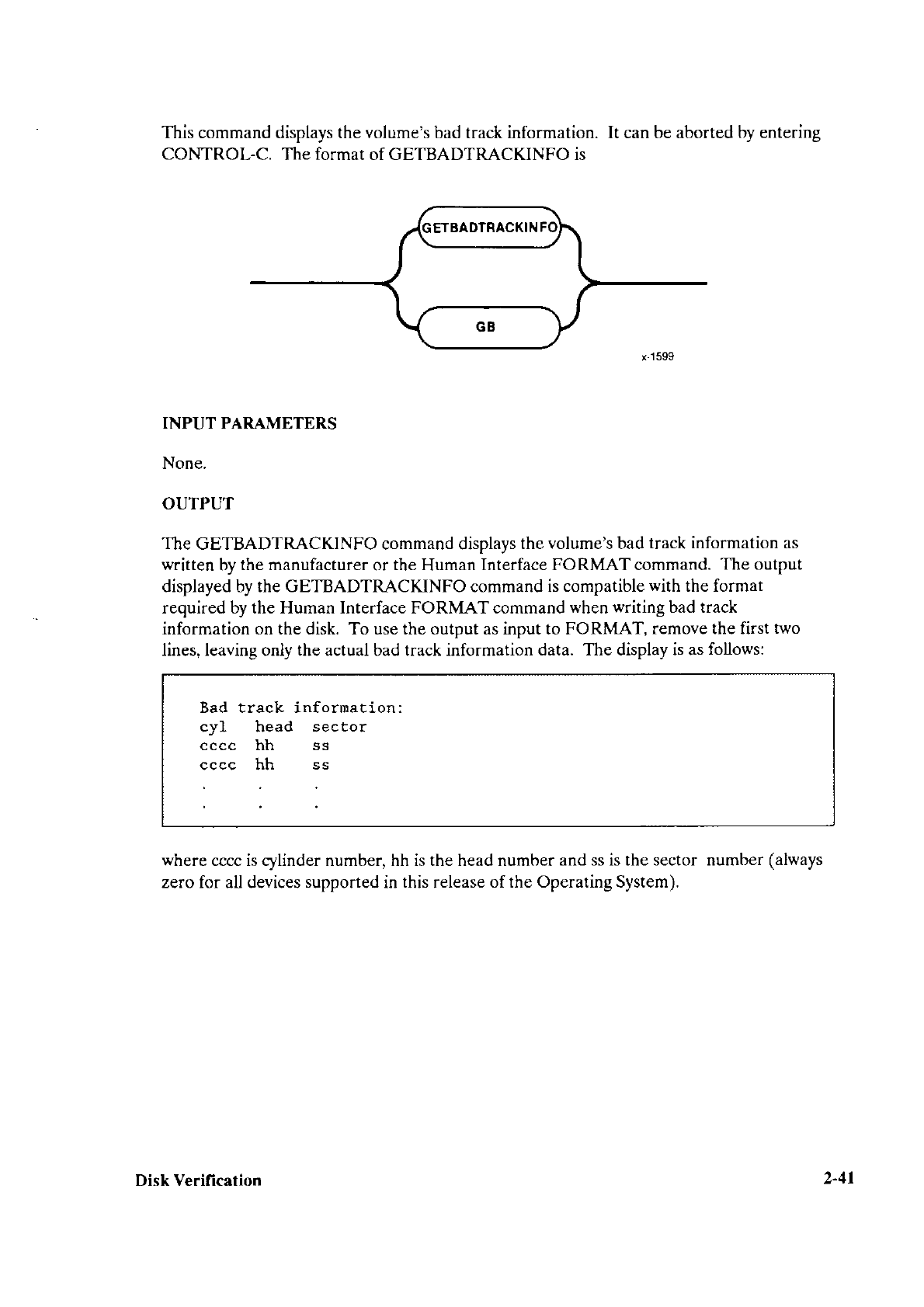 This command displays the volume's bad track information. It can be aborted by entering CONTROL-C. The format of GETBADTRACKINFO is

GETBADTRACKINFO

GB

x-1599

INPUT PARAMETERS

None.

OUTPUT

The GETBADTRACKINFO command displays the volume's bad track information as written by the manufacturer or the Human Interface FORMAT command. The output displayed by the GETBADTRACKINFO command is compatible with the format required by the Human Interface FORMAT command when writing bad track information on the disk. To use the output as input to FORMAT, remove the first two lines, leaving only the actual bad track information data. The display is as follows:

Bad track information:
cyl head sector
cccc hh ss
cccc hh ss
. . .
. . .

where cccc is cylinder number, hh is the head number and ss is the sector number (always zero for all devices supported in this release of the Operating System).

Disk Verification

2-41